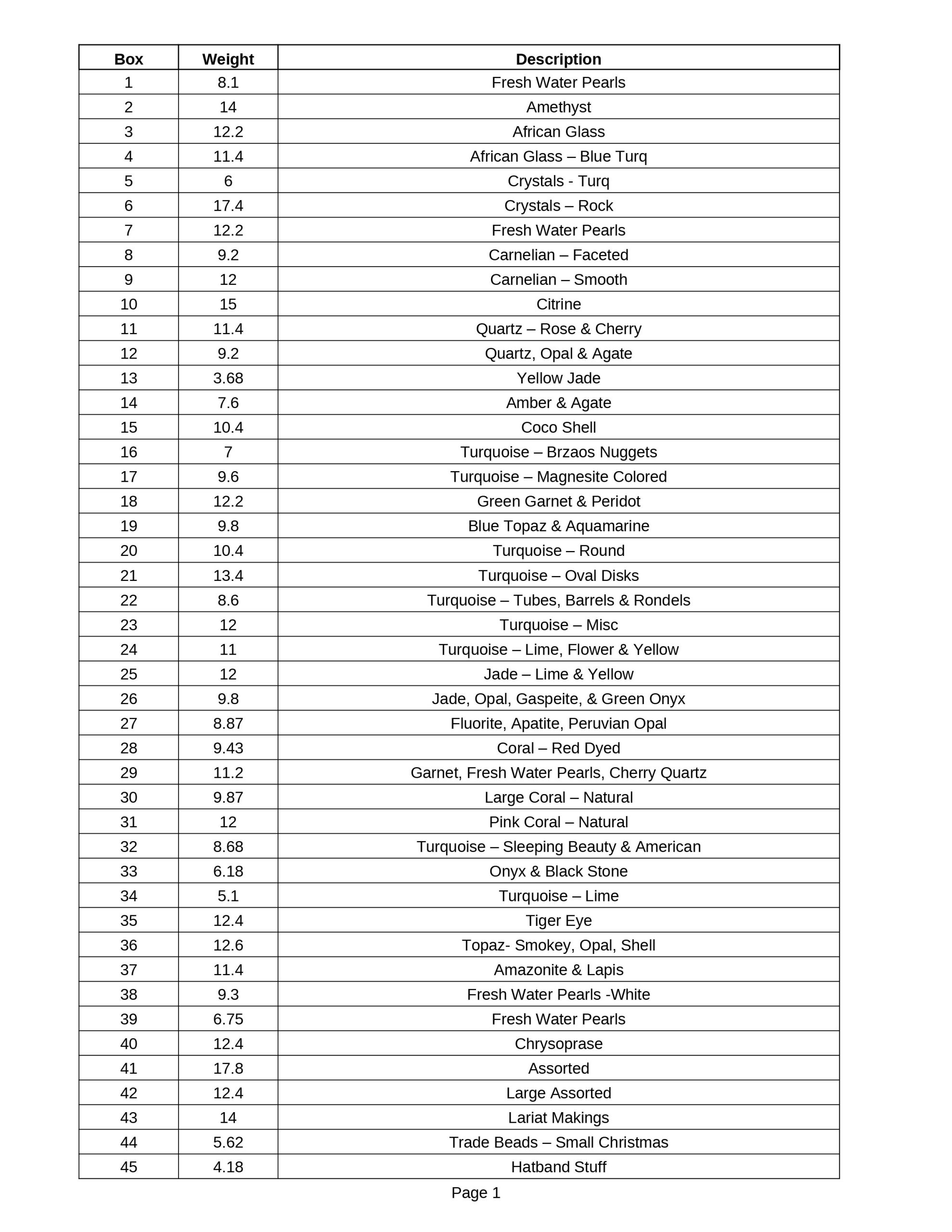 | Box | Weight | Description |
|---|---|---|
| 1 | 8.1 | Fresh Water Pearls |
| 2 | 14 | Amethyst |
| 3 | 12.2 | African Glass |
| 4 | 11.4 | African Glass – Blue Turq |
| 5 | 6 | Crystals - Turq |
| 6 | 17.4 | Crystals – Rock |
| 7 | 12.2 | Fresh Water Pearls |
| 8 | 9.2 | Carnelian – Faceted |
| 9 | 12 | Carnelian – Smooth |
| 10 | 15 | Citrine |
| 11 | 11.4 | Quartz – Rose & Cherry |
| 12 | 9.2 | Quartz, Opal & Agate |
| 13 | 3.68 | Yellow Jade |
| 14 | 7.6 | Amber & Agate |
| 15 | 10.4 | Coco Shell |
| 16 | 7 | Turquoise – Brzaos Nuggets |
| 17 | 9.6 | Turquoise – Magnesite Colored |
| 18 | 12.2 | Green Garnet & Peridot |
| 19 | 9.8 | Blue Topaz & Aquamarine |
| 20 | 10.4 | Turquoise – Round |
| 21 | 13.4 | Turquoise – Oval Disks |
| 22 | 8.6 | Turquoise – Tubes, Barrels & Rondels |
| 23 | 12 | Turquoise – Misc |
| 24 | 11 | Turquoise – Lime, Flower & Yellow |
| 25 | 12 | Jade – Lime & Yellow |
| 26 | 9.8 | Jade, Opal, Gaspeite, & Green Onyx |
| 27 | 8.87 | Fluorite, Apatite, Peruvian Opal |
| 28 | 9.43 | Coral – Red Dyed |
| 29 | 11.2 | Garnet, Fresh Water Pearls, Cherry Quartz |
| 30 | 9.87 | Large Coral – Natural |
| 31 | 12 | Pink Coral – Natural |
| 32 | 8.68 | Turquoise – Sleeping Beauty & American |
| 33 | 6.18 | Onyx & Black Stone |
| 34 | 5.1 | Turquoise – Lime |
| 35 | 12.4 | Tiger Eye |
| 36 | 12.6 | Topaz- Smokey, Opal, Shell |
| 37 | 11.4 | Amazonite & Lapis |
| 38 | 9.3 | Fresh Water Pearls -White |
| 39 | 6.75 | Fresh Water Pearls |
| 40 | 12.4 | Chrysoprase |
| 41 | 17.8 | Assorted |
| 42 | 12.4 | Large Assorted |
| 43 | 14 | Lariat Makings |
| 44 | 5.62 | Trade Beads – Small Christmas |
| 45 | 4.18 | Hatband Stuff |

Page 1